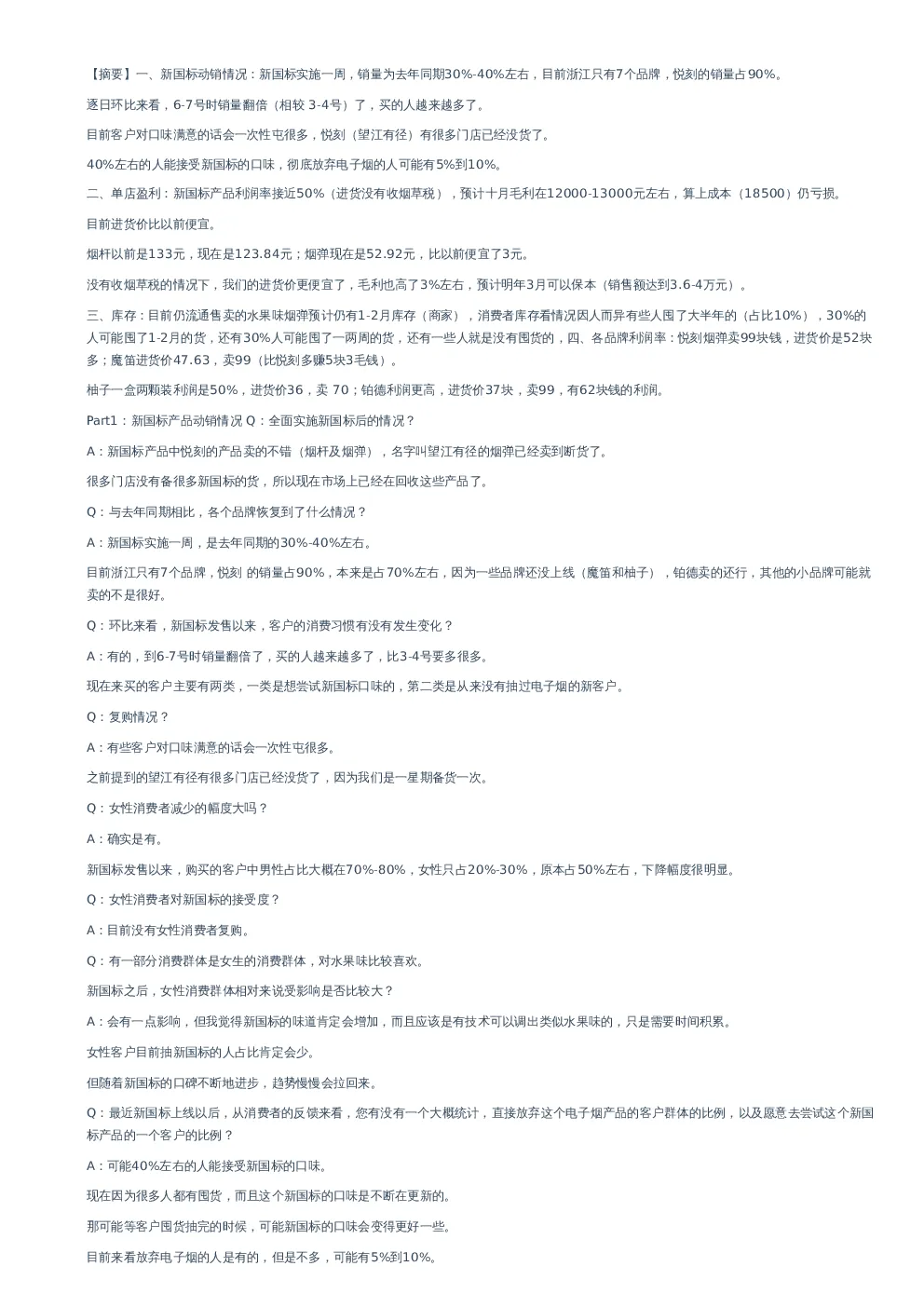 【摘要】一、新国标动销情况：新国标实施一周，销量为去年同期30%-40%左右，目前浙江只有7个品牌，悦刻的销量占90%。

逐日环比来看，6-7号时销量翻倍（相较 3-4号）了，买的人越来越多了。

目前客户对口味满意的话会一次性屯很多，悦刻（望江有径）有很多门店已经没货了。

40%左右的人能接受新国标的口味，彻底放弃电子烟的人可能有5%到10%。

二、单店盈利：新国标产品利润率接近50%（进货没有收烟草税），预计十月毛利在12000-13000元左右，算上成本（18500）仍亏损。

目前进货价比以前便宜。

烟杆以前是133元，现在是123.84元；烟弹现在是52.92元，比以前便宜了3元。

没有收烟草税的情况下，我们的进货价更便宜了，毛利也高了3%左右，预计明年3月可以保本（销售额达到3.6-4万元）。

三、库存：目前仍流通售卖的水果味烟弹预计仍有1-2月库存（商家），消费者库存看情况因人而异有些人囤了大半年的（占比10%），30%的人可能囤了1-2月的货，还有30%人可能囤了一两周的货，还有一些人就是没有囤货的，四、各品牌利润率：悦刻烟弹卖99块钱，进货价是52块多；魔笛进货价47.63，卖99（比悦刻多赚5块3毛钱）。

柚子一盒两颗装利润是50%，进货价36，卖 70；铂德利润更高，进货价37块，卖99，有62块钱的利润。

Part1：新国标产品动销情况 Q：全面实施新国标后的情况？

A：新国标产品中悦刻的产品卖的不错（烟杆及烟弹），名字叫望江有径的烟弹已经卖到断货了。

很多门店没有备很多新国标的货，所以现在市场上已经在回收这些产品了。

Q：与去年同期相比，各个品牌恢复到了什么情况？

A：新国标实施一周，是去年同期的30%-40%左右。

目前浙江只有7个品牌，悦刻 的销量占90%，本来是占70%左右，因为一些品牌还没上线（魔笛和柚子），铂德卖的还行，其他的小品牌可能就卖的不是很好。

Q：环比来看，新国标发售以来，客户的消费习惯有没有发生变化？

A：有的，到6-7号时销量翻倍了，买的人越来越多了，比3-4号要多很多。

现在来买的客户主要有两类，一类是想尝试新国标口味的，第二类是从来没有抽过电子烟的新客户。

Q：复购情况？

A：有些客户对口味满意的话会一次性屯很多。

之前提到的望江有径有很多门店已经没货了，因为我们是一星期备货一次。

Q：女性消费者减少的幅度大吗？

A：确实是有。

新国标发售以来，购买的客户中男性占比大概在70%-80%，女性只占20%-30%，原本占50%左右，下降幅度很明显。

Q：女性消费者对新国标的接受度？

A：目前没有女性消费者复购。

Q：有一部分消费群体是女生的消费群体，对水果味比较喜欢。

新国标之后，女性消费群体相对来说受影响是否比较大？

A：会有一点影响，但我觉得新国标的味道肯定会增加，而且应该是有技术可以调出类似水果味的，只是需要时间积累。

女性客户目前抽新国标的人占比肯定会少。

但随着新国标的口碑不断地进步，趋势慢慢会拉回来。

Q：最近新国标上线以后，从消费者的反馈来看，您有没有一个大概统计，直接放弃这个电子烟产品的客户群体的比例，以及愿意去尝试这个新国标产品的一个客户的比例？

A：可能40%左右的人能接受新国标的口味。

现在因为很多人都有囤货，而且这个新国标的口味是不断在更新的。

那可能等客户囤货抽完的时候，可能新国标的口味会变得更好一些。

目前来看放弃电子烟的人是有的，但是不多，可能有5%到10%。